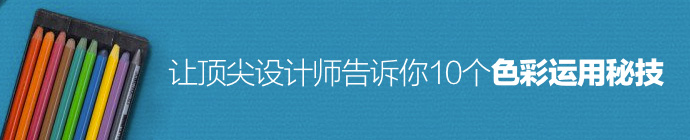 让顶尖设计师告诉你10个色彩运用秘技